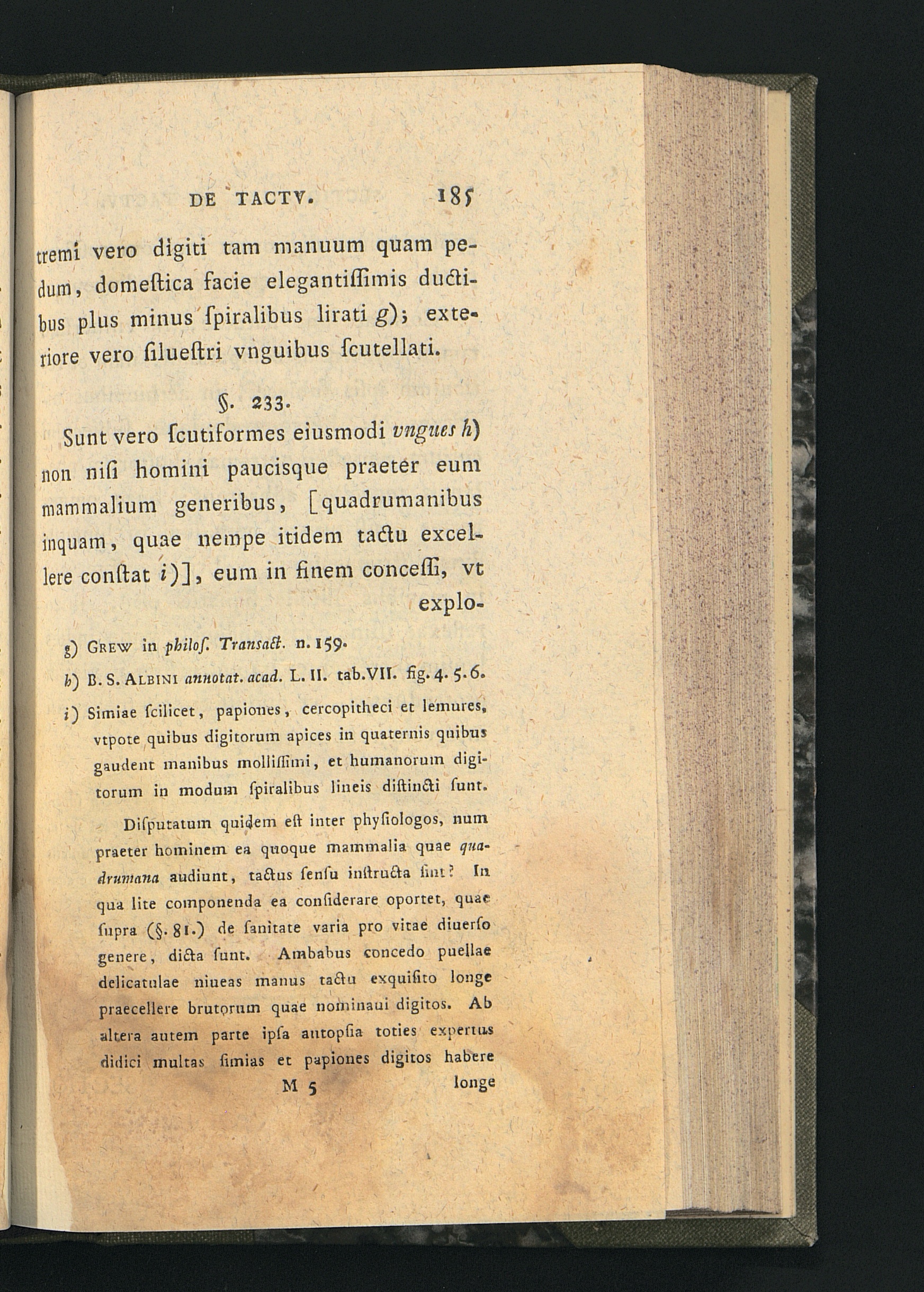 DE TACTV. 185

tremi vero digiti tam manuum quam pedum, domeſtica facie elegantiſſimis ductibus plus minus ſpiralibus lirati g); exteriore vero ſilueſtri vnguibus ſcutellati.

§. 233.

Sunt vero ſcutiformes eiusmodi vngues h) non niſi homini paucisque praeter eum mammalium generibus, [quadrumanibus inquam, quae nempe itidem tactu excellere conſtat i)], eum in finem conceſſi, vt explo-

g) Grew in philoſ. Transact. n. 159.

h) B. S. Albini annotat. acad. L. II. tab. VII. fig. 4. 5. 6.

i) Simiae ſcilicet, papiones, cercopitheci et lemures, vtpote quibus digitorum apices in quaternis quibus gaudent manibus molliſſimi, et humanorum digitorum in modum ſpiralibus lineis diſtincti ſunt.

Diſputatum quidem eſt inter phyſiologos, num praeter hominem ea quoque mammalia quae quadrumana audiunt, tactus ſenſu inſtructa ſint? In qua lite componenda ea conſiderare oportet, quae ſupra (§. 81.) de ſanitate varia pro vitae diuerſo genere, dicta ſunt. Ambabus concedo puellae delicatulae niueas manus tactu exquiſito longe praecellere brutorum quae nominaui digitos. Ab altera autem parte ipſa autopſia toties expertus didici multas ſimias et papiones digitos habere

M 5 longe